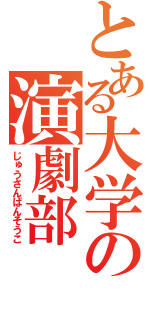 とある大学の演劇部

じゅうさんばんそうこ